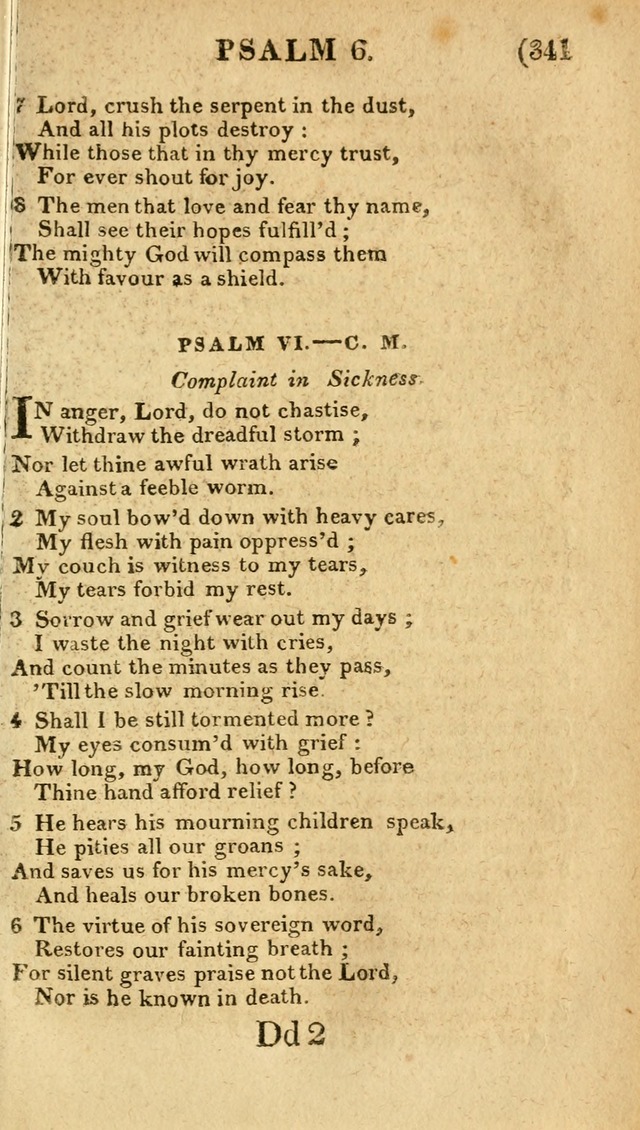 PSALM 6. (341

7 Lord, crush the serpent in the dust,
And all his plots destroy :
While those that in thy mercy trust,
For ever shout for joy.

8 The men that love and fear thy name,
Shall see their hopes fulfill'd ;
The mighty God will compass them
With favour as a shield.

PSALM VI.—C. M.

Complaint in Sickness.

IN anger, Lord, do not chastise,
Withdraw the dreadful storm ;
Nor let thine awful wrath arise
Against a feeble worm.

2 My soul bow'd down with heavy cares,
My flesh with pain oppress'd ;
My couch is witness to my tears,
My tears forbid my rest.

3 Sorrow and grief wear out my days ;
I waste the night with cries,
And count the minutes as they pass,
'Till the slow morning rise.

4 Shall I be still tormented more ?
My eyes consum'd with grief :
How long, my God, how long, before
Thine hand afford relief ?

5 He hears his mourning children speak,
He pities all our groans ;
And saves us for his mercy's sake,
And heals our broken bones.

6 The virtue of his sovereign word,
Restores our fainting breath ;
For silent graves praise not the Lord,
Nor is he known in death.

Dd 2